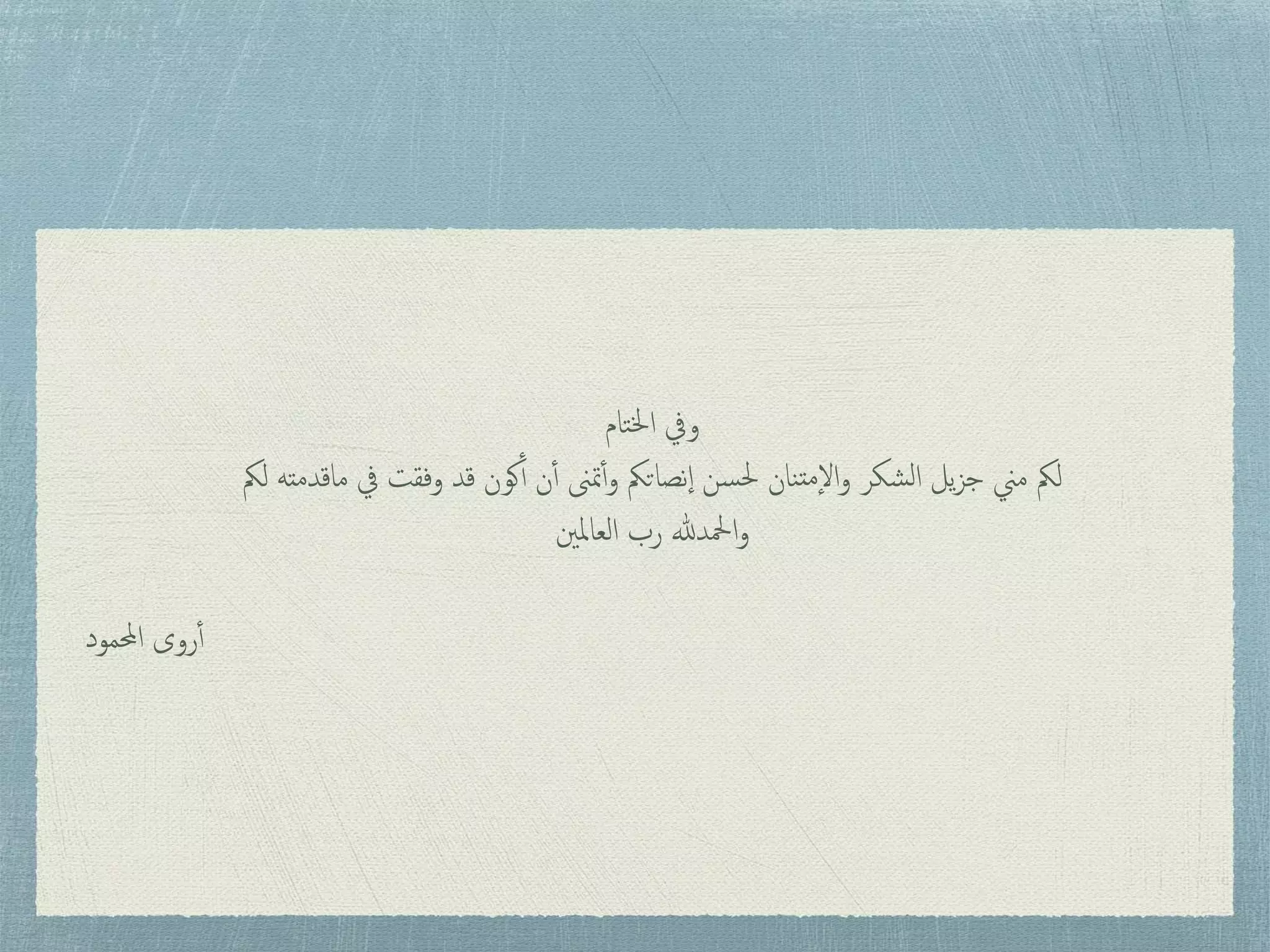 وفي الختام
لكم مني جزيل الشكر والإمتنان لحسن إنصاتكم وأتمنى أن أكون قد وفقت في ماقدمته لكم
والحمدلله رب العالمين

أروى المحمود